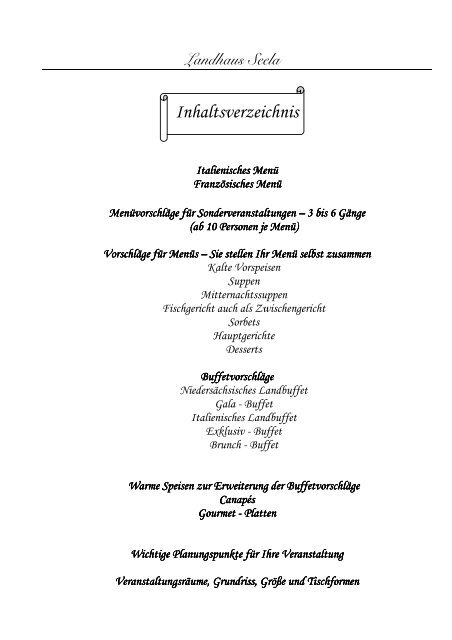 Landhaus Seela

Inhaltsverzeichnis

Italienisches Menü
Französisches Menü

Menüvorschläge für Sonderveranstaltungen – 3 bis 6 Gänge
(ab 10 Personen je Menü)

Vorschläge für Menüs – Sie stellen Ihr Menü selbst zusammen
Kalte Vorspeisen
Suppen
Mitternachtssuppen
Fischgericht auch als Zwischengericht
Sorbets
Hauptgerichte
Desserts

Buffetvorschläge
Niedersächsisches Landbuffet
Gala - Buffet
Italienisches Landbuffet
Exklusiv - Buffet
Brunch - Buffet

Warme Speisen zur Erweiterung der Buffetvorschläge
Canapés
Gourmet - Platten

Wichtige Planungspunkte für Ihre Veranstaltung

Veranstaltungsräume, Grundriss, Größe und Tischformen